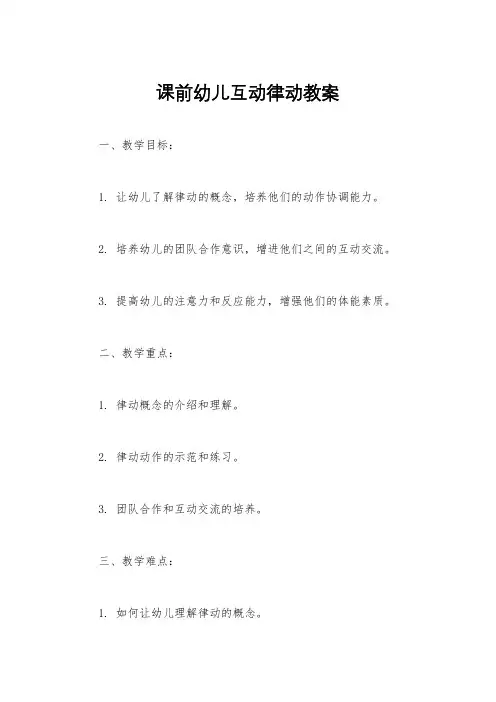 课前幼儿互动律动教案

一、教学目标：

1. 让幼儿了解律动的概念，培养他们的动作协调能力。

2. 培养幼儿的团队合作意识，增进他们之间的互动交流。

3. 提高幼儿的注意力和反应能力，增强他们的体能素质。

二、教学重点：

1. 律动概念的介绍和理解。

2. 律动动作的示范和练习。

3. 团队合作和互动交流的培养。

三、教学难点：

1. 如何让幼儿理解律动的概念。